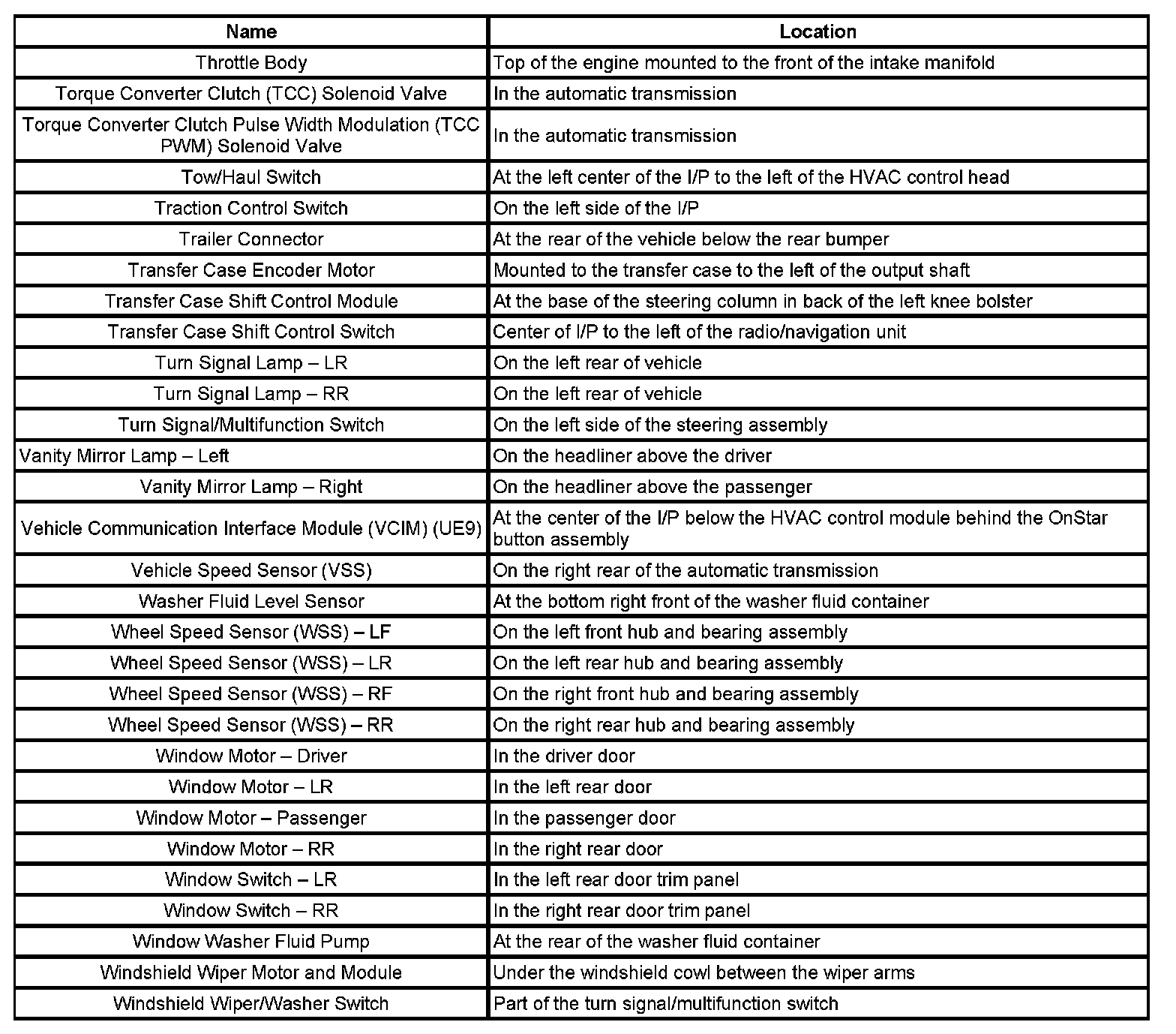 | Name | Location |
|---|---|
| Throttle Body | Top of the engine mounted to the front of the intake manifold |
| Torque Converter Clutch (TCC) Solenoid Valve | In the automatic transmission |
| Torque Converter Clutch Pulse Width Modulation (TCC PWM) Solenoid Valve | In the automatic transmission |
| Tow/Haul Switch | At the left center of the I/P to the left of the HVAC control head |
| Traction Control Switch | On the left side of the I/P |
| Trailer Connector | At the rear of the vehicle below the rear bumper |
| Transfer Case Encoder Motor | Mounted to the transfer case to the left of the output shaft |
| Transfer Case Shift Control Module | At the base of the steering column in back of the left knee bolster |
| Transfer Case Shift Control Switch | Center of I/P to the left of the radio/navigation unit |
| Turn Signal Lamp – LR | On the left rear of vehicle |
| Turn Signal Lamp – RR | On the left rear of vehicle |
| Turn Signal/Multifunction Switch | On the left side of the steering assembly |
| Vanity Mirror Lamp – Left | On the headliner above the driver |
| Vanity Mirror Lamp – Right | On the headliner above the passenger |
| Vehicle Communication Interface Module (VCIM) (UE9) | At the center of the I/P below the HVAC control module behind the OnStar button assembly |
| Vehicle Speed Sensor (VSS) | On the right rear of the automatic transmission |
| Washer Fluid Level Sensor | At the bottom right front of the washer fluid container |
| Wheel Speed Sensor (WSS) – LF | On the left front hub and bearing assembly |
| Wheel Speed Sensor (WSS) – LR | On the left rear hub and bearing assembly |
| Wheel Speed Sensor (WSS) – RF | On the right front hub and bearing assembly |
| Wheel Speed Sensor (WSS) – RR | On the right rear hub and bearing assembly |
| Window Motor – Driver | In the driver door |
| Window Motor – LR | In the left rear door |
| Window Motor – Passenger | In the passenger door |
| Window Motor – RR | In the right rear door |
| Window Switch – LR | In the left rear door trim panel |
| Window Switch – RR | In the right rear door trim panel |
| Window Washer Fluid Pump | At the rear of the washer fluid container |
| Windshield Wiper Motor and Module | Under the windshield cowl between the wiper arms |
| Windshield Wiper/Washer Switch | Part of the turn signal/multifunction switch |